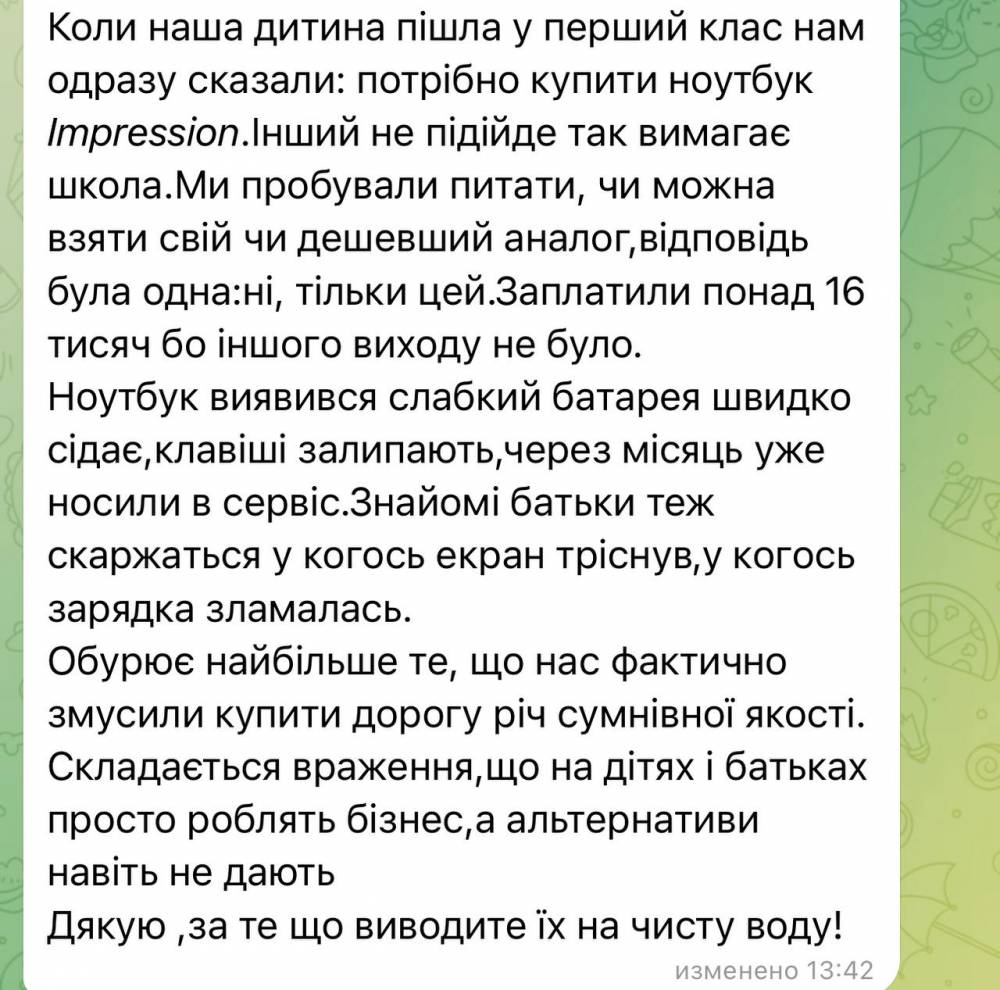 Коли наша дитина пішла у перший клас нам одразу сказали: потрібно купити ноутбук Impression.Інший не підійде так вимагає школа.Ми пробували питати, чи можна взяти свій чи дешевший аналог,відповідь була одна:ні, тільки цей.Заплатили понад 16 тисяч бо іншого виходу не було.
Ноутбук виявився слабкий батарея швидко сідає,клавіші залипають,через місяць уже носили в сервіс.Знайомі батьки теж скаржаться у когось екран тріснув,у когось зарядка зламалась.
Обурює найбільше те, що нас фактично змусили купити дорогу річ сумнівної якості.
Складається враження,що на дітях і батьках просто роблять бізнес,а альтернативи навіть не дають
Дякую ,за те що виводите їх на чисту воду!
изменено 13:42